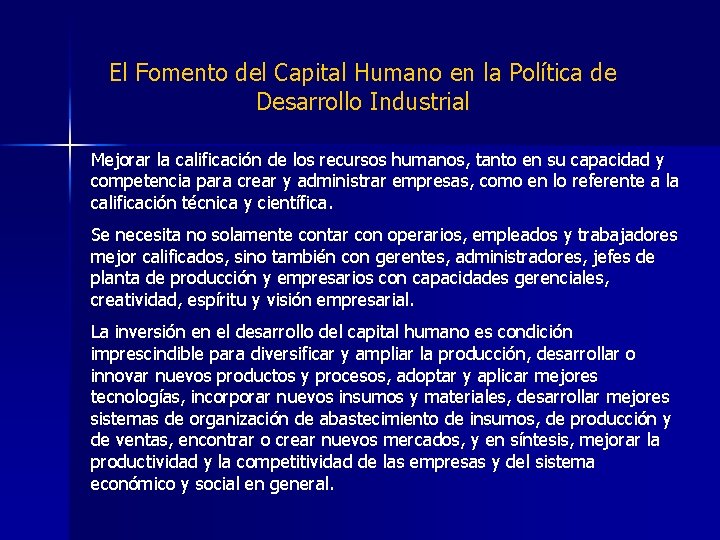 El Fomento del Capital Humano en la Política de Desarrollo Industrial

Mejorar la calificación de los recursos humanos, tanto en su capacidad y competencia para crear y administrar empresas, como en lo referente a la calificación técnica y científica.

Se necesita no solamente contar con operarios, empleados y trabajadores mejor calificados, sino también con gerentes, administradores, jefes de planta de producción y empresarios con capacidades gerenciales, creatividad, espíritu y visión empresarial.

La inversión en el desarrollo del capital humano es condición imprescindible para diversificar y ampliar la producción, desarrollar o innovar nuevos productos y procesos, adoptar y aplicar mejores tecnologías, incorporar nuevos insumos y materiales, desarrollar mejores sistemas de organización de abastecimiento de insumos, de producción y de ventas, encontrar o crear nuevos mercados, y en síntesis, mejorar la productividad y la competitividad de las empresas y del sistema económico y social en general.